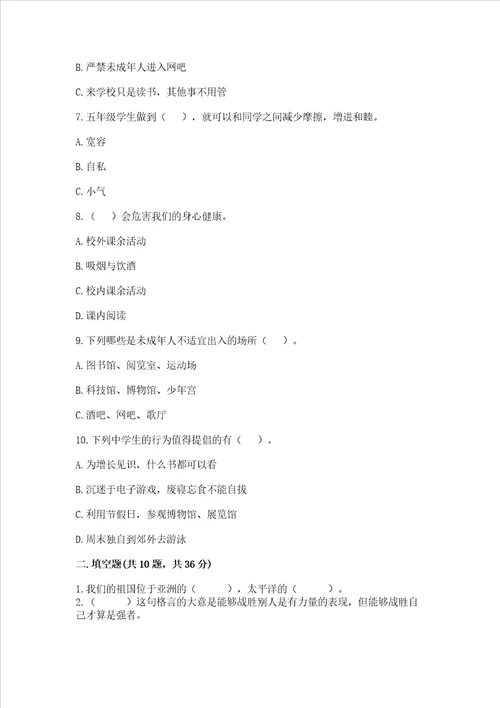 B. 严禁未成年人进入网吧

C. 来学校只是读书，其他事不用管

7. 五年级学生做到（　），就可以和同学之间减少摩擦，增进和睦。

A. 宽容

B. 自私

C. 小气

8.（　）会危害我们的身心健康。

A. 校外课余活动

B. 吸烟与饮酒

C. 校内课余活动

D. 课内阅读

9. 下列哪些是未成年人不适宜出入的场所（　）。

A. 图书馆、阅览室、运动场

B. 科技馆、博物馆、少年宫

C. 酒吧、网吧、歌厅

10. 下列中学生的行为值得提倡的有（　）。

A. 为增长见识，什么书都可以看

B. 沉迷于电子游戏，废寝忘食不能自拔

C. 利用节假日，参观博物馆、展览馆

D. 周末独自到郊外去游泳

二. 填空题(共 10 题，共 36 分)

1. 我们的祖国位于亚洲的（　　），太平洋的（　　）。

2.（　　）这句格言的大意是能够战胜别人是有力量的表现，但能够战胜自己才算是强者。